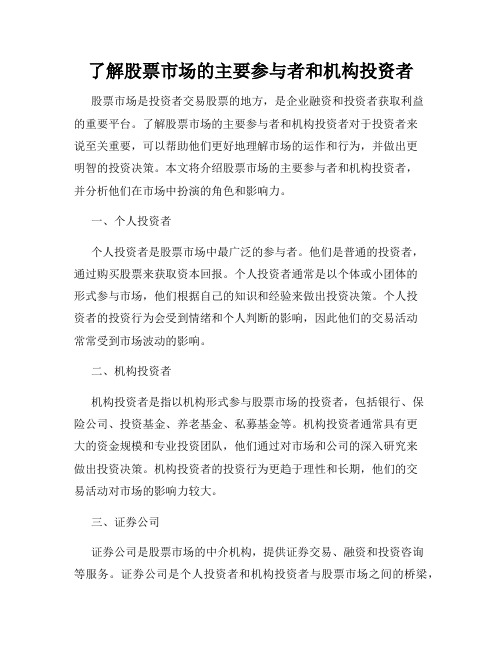 了解股票市场的主要参与者和机构投资者

股票市场是投资者交易股票的地方，是企业融资和投资者获取利益的重要平台。了解股票市场的主要参与者和机构投资者对于投资者来说至关重要，可以帮助他们更好地理解市场的运作和行为，并做出更明智的投资决策。本文将介绍股票市场的主要参与者和机构投资者，并分析他们在市场中扮演的角色和影响力。

一、个人投资者

个人投资者是股票市场中最广泛的参与者。他们是普通的投资者，通过购买股票来获取资本回报。个人投资者通常是以个体或小团体的形式参与市场，他们根据自己的知识和经验来做出投资决策。个人投资者的投资行为会受到情绪和个人判断的影响，因此他们的交易活动常常受到市场波动的影响。

二、机构投资者

机构投资者是指以机构形式参与股票市场的投资者，包括银行、保险公司、投资基金、养老基金、私募基金等。机构投资者通常具有更大的资金规模和专业投资团队，他们通过对市场和公司的深入研究来做出投资决策。机构投资者的投资行为更趋于理性和长期，他们的交易活动对市场的影响力较大。

三、证券公司

证券公司是股票市场的中介机构，提供证券交易、融资和投资咨询等服务。证券公司是个人投资者和机构投资者与股票市场之间的桥梁，